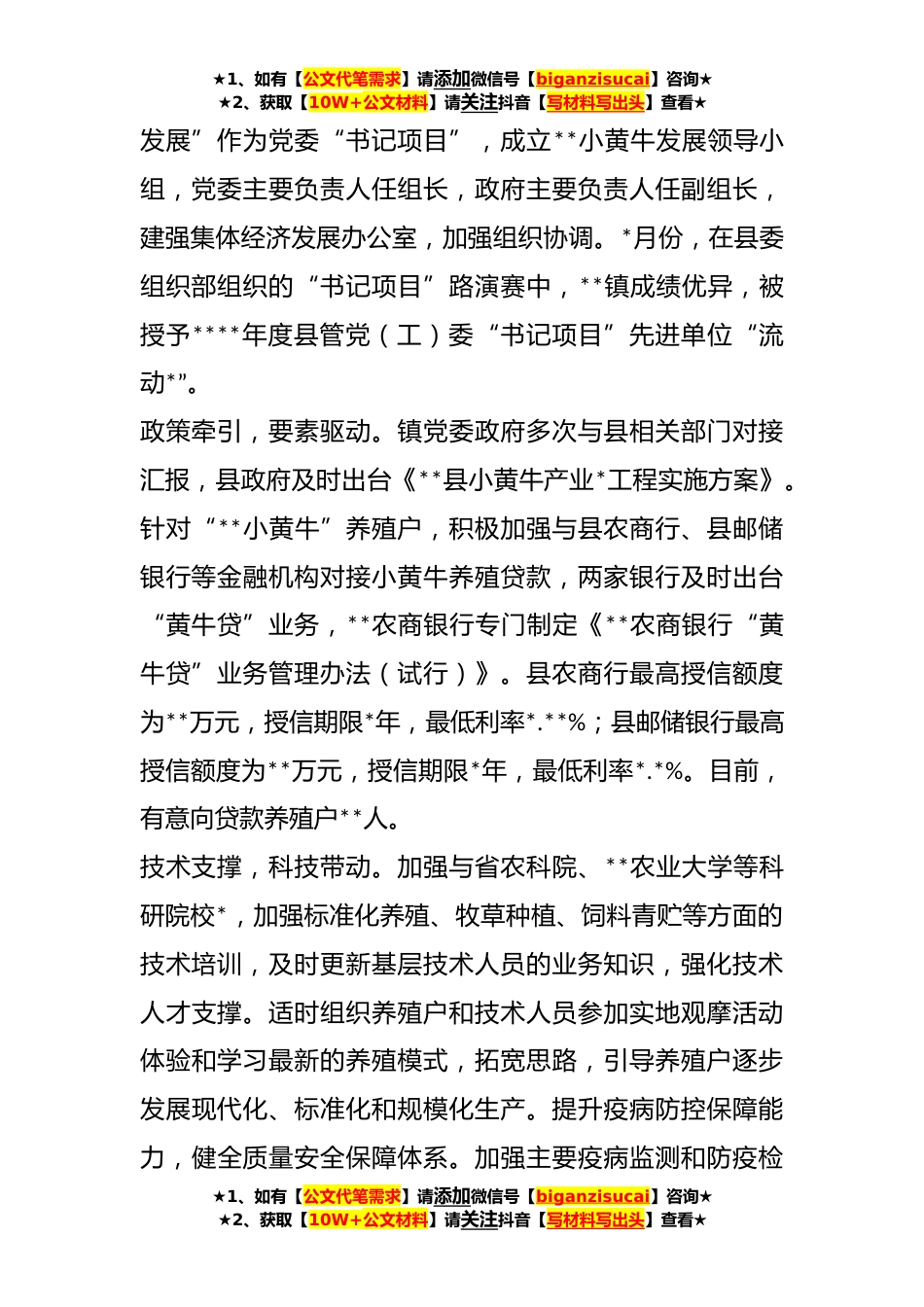 ★1、如有【公文代笔需求】请添加微信号【biganzisucai】咨询★
★2、获取【10W+公文材料】请关注抖音【写材料写出头】查看★

发展”作为党委“书记项目”，成立**小黄牛发展领导小组，党委主要负责人任组长，政府主要负责人任副组长，建强集体经济发展办公室，加强组织协调。*月份，在县委组织部组织的“书记项目”路演赛中，**镇成绩优异，被授予****年度县管党（工）委“书记项目”先进单位“流动*”。

政策牵引，要素驱动。镇党委政府多次与县相关部门对接汇报，县政府及时出台《**县小黄牛产业*工程实施方案》。针对“**小黄牛”养殖户，积极加强与县农商行、县邮储银行等金融机构对接小黄牛养殖贷款，两家银行及时出台“黄牛贷”业务，**农商银行专门制定《**农商银行“黄牛贷”业务管理办法（试行）》。县农商行最高授信额度为**万元，授信期限*年，最低利率*.**%；县邮储银行最高授信额度为**万元，授信期限*年，最低利率*.*%。目前，有意向贷款养殖户**人。

技术支撑，科技带动。加强与省农科院、**农业大学等科研院校*，加强标准化养殖、牧草种植、饲料青贮等方面的技术培训，及时更新基层技术人员的业务知识，强化技术人才支撑。适时组织养殖户和技术人员参加实地观摩活动体验和学习最新的养殖模式，拓宽思路，引导养殖户逐步发展现代化、标准化和规模化生产。提升疫病防控保障能力，健全质量安全保障体系。加强主要疫病监测和防疫检

★1、如有【公文代笔需求】请添加微信号【biganzisucai】咨询★
★2、获取【10W+公文材料】请关注抖音【写材料写出头】查看★